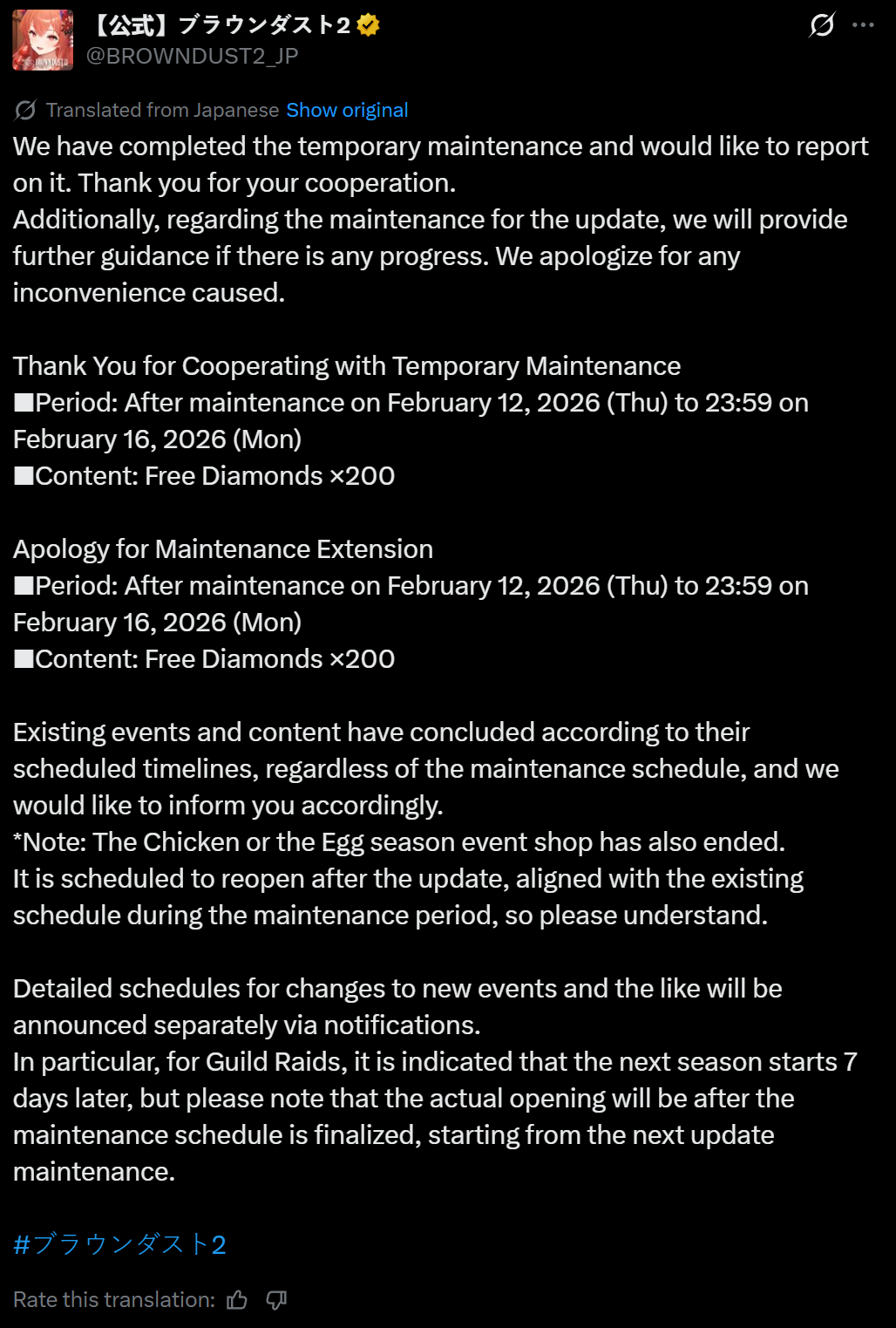 【公式】ブラウンダスト2
@BROWNDUST2_JP

Translated from Japanese Show original

We have completed the temporary maintenance and would like to report on it. Thank you for your cooperation.
Additionally, regarding the maintenance for the update, we will provide further guidance if there is any progress. We apologize for any inconvenience caused.

Thank You for Cooperating with Temporary Maintenance
■Period: After maintenance on February 12, 2026 (Thu) to 23:59 on February 16, 2026 (Mon)
■Content: Free Diamonds ×200

Apology for Maintenance Extension
■Period: After maintenance on February 12, 2026 (Thu) to 23:59 on February 16, 2026 (Mon)
■Content: Free Diamonds ×200

Existing events and content have concluded according to their scheduled timelines, regardless of the maintenance schedule, and we would like to inform you accordingly.
*Note: The Chicken or the Egg season event shop has also ended.
It is scheduled to reopen after the update, aligned with the existing schedule during the maintenance period, so please understand.

Detailed schedules for changes to new events and the like will be announced separately via notifications.
In particular, for Guild Raids, it is indicated that the next season starts 7 days later, but please note that the actual opening will be after the maintenance schedule is finalized, starting from the next update maintenance.

#ブラウンダスト2

Rate this translation: